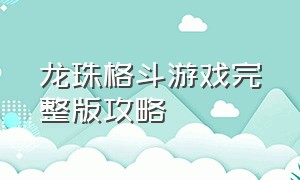 龙珠格斗游戏完整版攻略